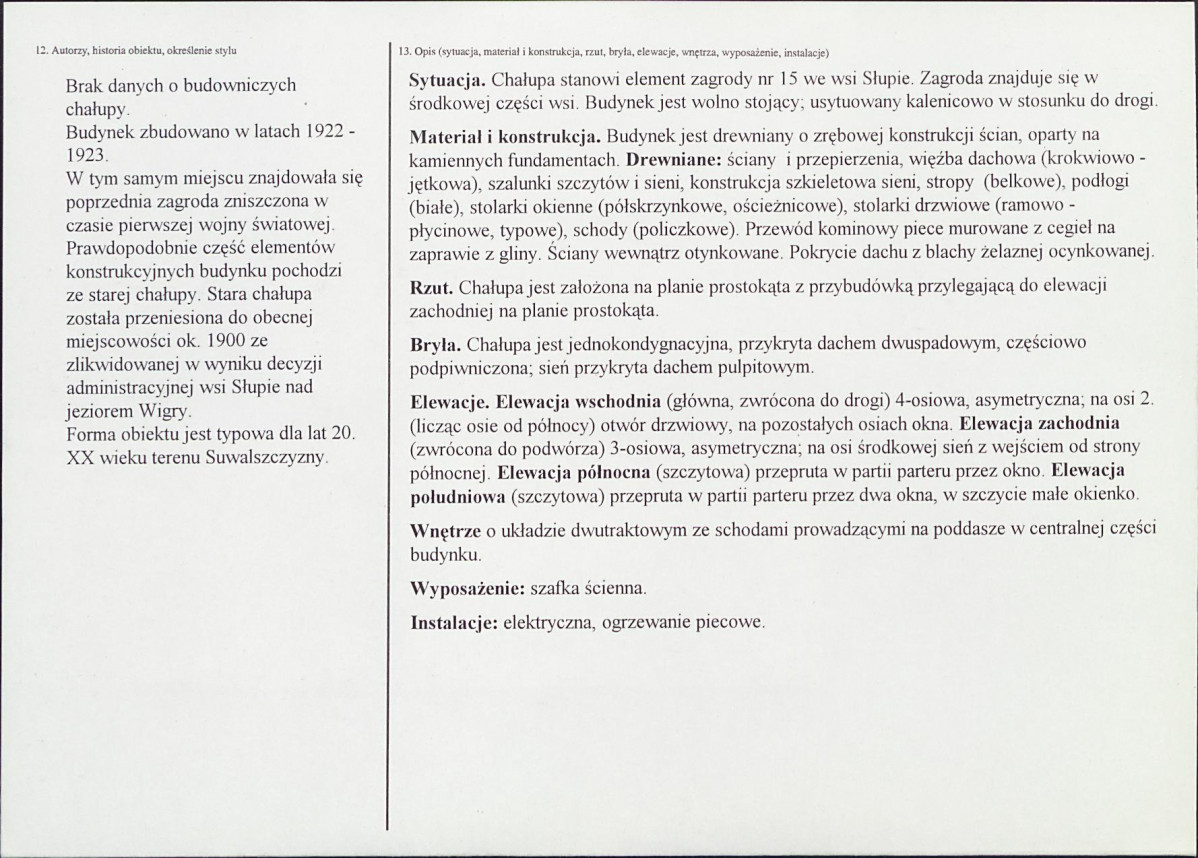 12. Autorzy, historia obiektu, określenie stylu

Brak danych o budowniczych chałupy.
Budynek zbudowano w latach 1922 - 1923.
W tym samym miejscu znajdowała się poprzednia zagroda zniszczona w czasie pierwszej wojny światowej.
Prawdopodobnie część elementów konstrukcyjnych budynku pochodzi ze starej chałupy. Stara chałupa została przeniesiona do obecnej miejscowości ok. 1900 ze zlikwidowanej w wyniku decyzji administracyjnej wsi Słupie nad jeziorem Wigry.
Forma obiektu jest typowa dla lat 20. XX wieku terenu Suwalszczyzny.

13. Opis (sytuacja, materiał i konstrukcja, rzut, bryła, elewacje, wnętrza, wyposażenie, instalacje)

Sytuacja. Chałupa stanowi element zagrody nr 15 we wsi Słupie. Zagroda znajduje się w środkowej części wsi. Budynek jest wolno stojący; usytuowany kalenicowo w stosunku do drogi.

Materiał i konstrukcja. Budynek jest drewniany o zrębowej konstrukcji ścian, oparty na kamiennych fundamentach. Drewniane: ściany i przepierzenia, więźba dachowa (krokwiowo - jętkowa), szalunki szczytów i sieni, konstrukcja szkieletowa sieni, stropy (belkowe), podłogi (białe), stolarki okienne (półskrzynkowe, ościeżnicowe), stolarki drzwiowe (ramowo - płycinowe, typowe), schody (policzkowe). Przewód kominowy piece murowane z cegieł na zaprawie z gliny. Ściany wewnątrz otynkowane. Pokrycie dachu z blachy żelaznej ocynkowanej.

Rzut. Chałupa jest założona na planie prostokąta z przybudówką przylegającą do elewacji zachodniej na planie prostokąta.

Bryła. Chałupa jest jednokondygnacyjna, przykryta dachem dwuspadowym, częściowo podpiwniczona; sień przykryta dachem pulpitowym.

Elewacje. Elewacja wschodnia (główna, zwrócona do drogi) 4-osiowa, asymetryczna; na osi 2. (licząc osie od północy) otwór drzwiowy, na pozostałych osiach okna. Elewacja zachodnia (zwrócona do podwórza) 3-osiowa, asymetryczna; na osi środkowej sień z wejściem od strony północnej. Elewacja północna (szczytowa) przepruta w partii parteru przez okno. Elewacja południowa (szczytowa) przepruta w partii parteru przez dwa okna, w szczycie małe okienko.

Wnętrze o układzie dwutraktowym ze schodami prowadzącymi na poddasze w centralnej części budynku.

Wyposażenie: szafka ścienna.

Instalacje: elektryczna, ogrzewanie piecowe.